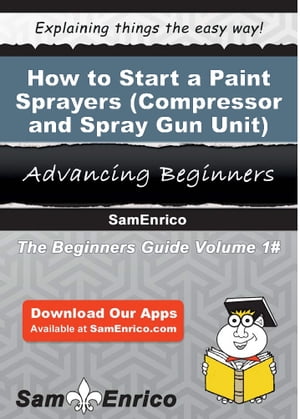 Explaining things the easy way!

How to Start a Paint Sprayers (Compressor and Spray Gun Unit)

Advancing Beginners

SamEnrico

The Beginners Guide Volume 1#

Download Our Apps
Available at SamEnrico.com

Sam Enrico